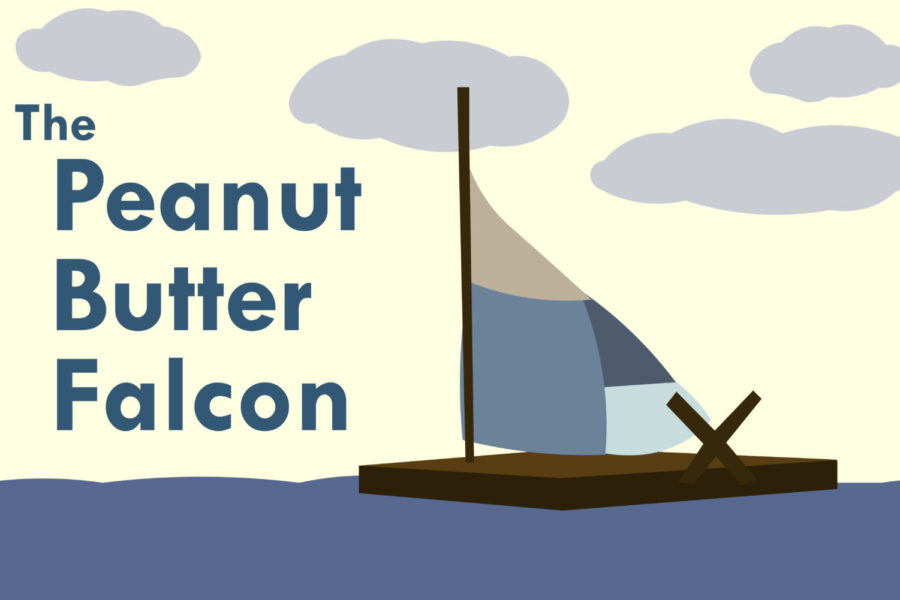 The
Peanut
Butter
Falcon